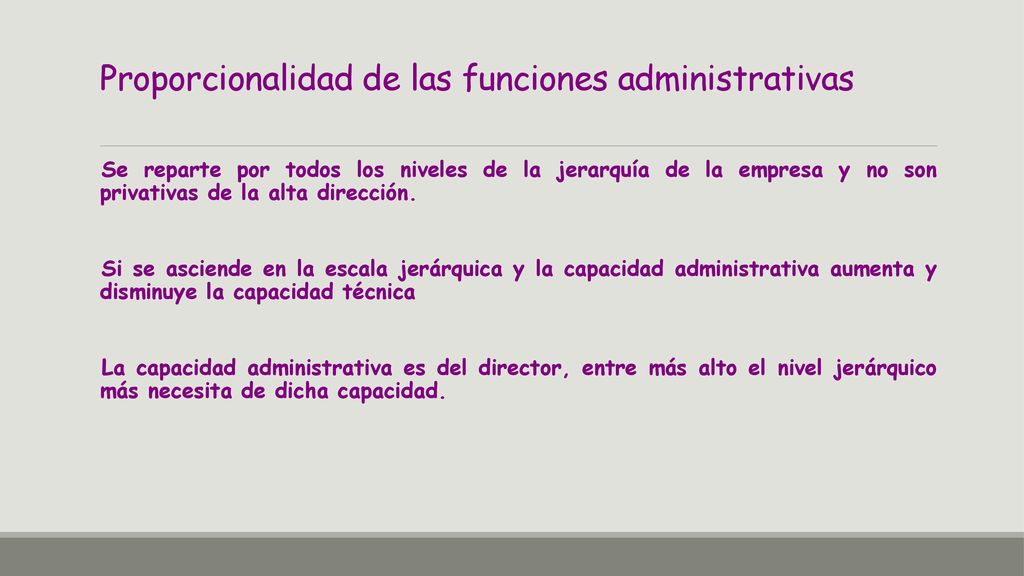 Proporcionalidad de las funciones administrativas

Se reparte por todos los niveles de la jerarquía de la empresa y no son privativas de la alta dirección.

Si se asciende en la escala jerárquica y la capacidad administrativa aumenta y disminuye la capacidad técnica

La capacidad administrativa es del director, entre más alto el nivel jerárquico más necesita de dicha capacidad.